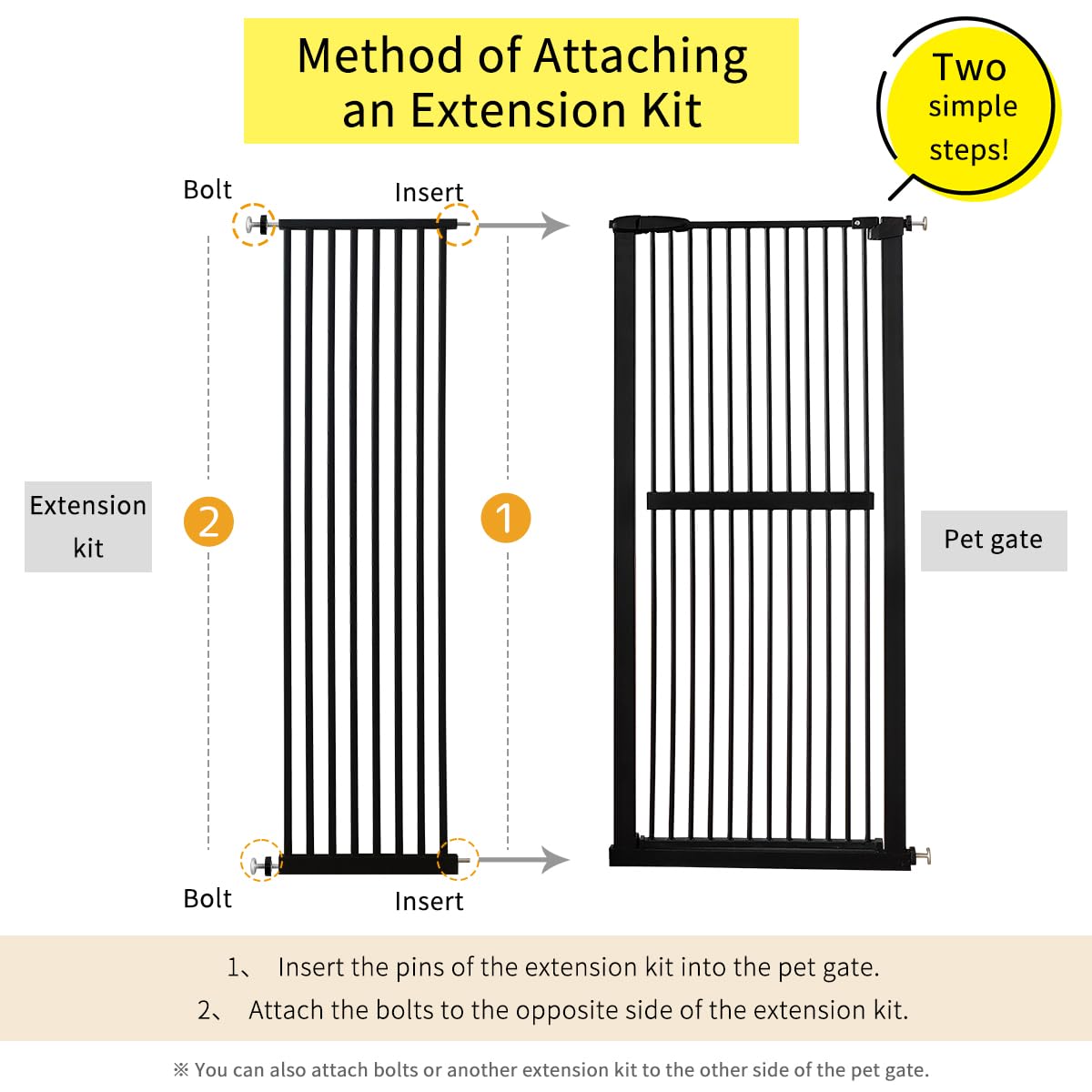 Method of Attaching an Extension Kit

Two simple steps!

Bolt

Insert

Extension kit

2

1

Pet gate

Bolt

Insert

1、 Insert the pins of the extension kit into the pet gate.

2、 Attach the bolts to the opposite side of the extension kit.

※ You can also attach bolts or another extension kit to the other side of the pet gate.